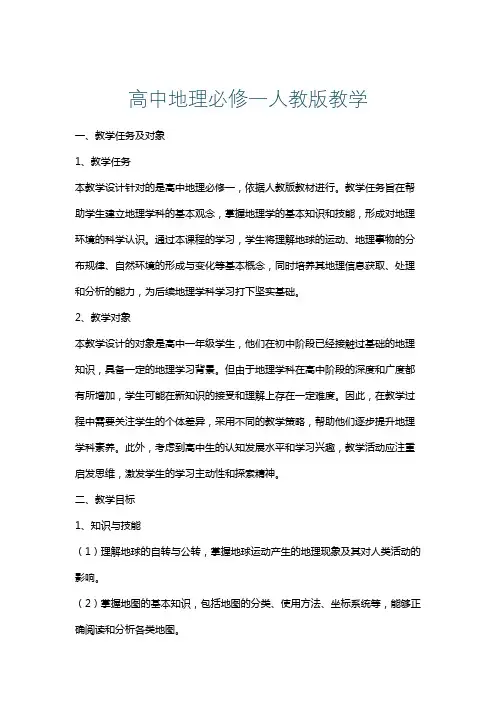 高中地理必修一人教版教学

一、教学任务及对象

1、教学任务

本教学设计针对的是高中地理必修一，依据人教版教材进行。教学任务旨在帮助学生建立地理学科的基本观念，掌握地理学的基本知识和技能，形成对地理环境的科学认识。通过本课程的学习，学生将理解地球的运动、地理事物的分布规律、自然环境的形成与变化等基本概念，同时培养其地理信息获取、处理和分析的能力，为后续地理学科学习打下坚实基础。

2、教学对象

本教学设计的对象是高中一年级学生，他们在初中阶段已经接触过基础的地理知识，具备一定的地理学习背景。但由于地理学科在高中阶段的深度和广度都有所增加，学生可能在新知识的接受和理解上存在一定难度。因此，在教学过程中需要关注学生的个体差异，采用不同的教学策略，帮助他们逐步提升地理学科素养。此外，考虑到高中生的认知发展水平和学习兴趣，教学活动应注重启发思维，激发学生的学习主动性和探索精神。

二、教学目标

1、知识与技能

（1）理解地球的自转与公转，掌握地球运动产生的地理现象及其对人类活动的影响。

（2）掌握地图的基本知识，包括地图的分类、使用方法、坐标系统等，能够正确阅读和分析各类地图。